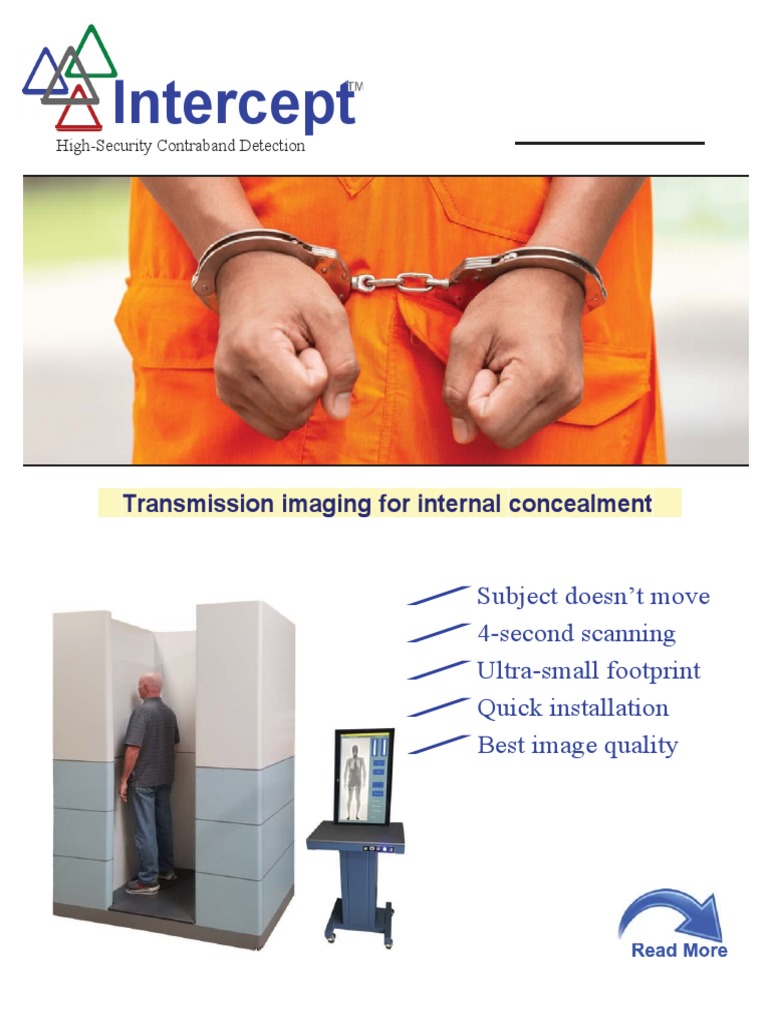 Intercept™
High-Security Contraband Detection

Transmission imaging for internal concealment

Subject doesn't move
4-second scanning
Ultra-small footprint
Quick installation
Best image quality

Read More